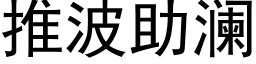 推波助瀾